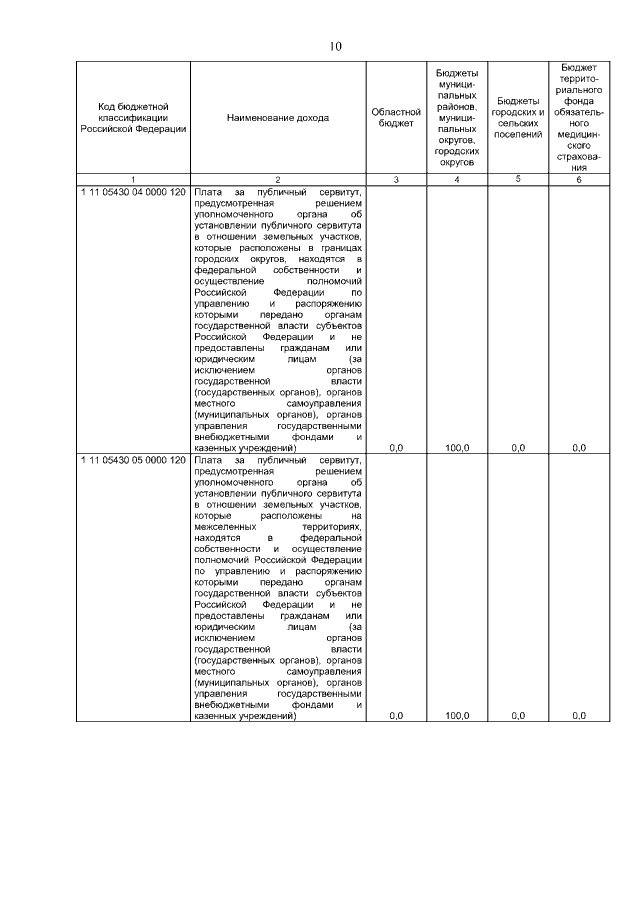 10

| Код бюджетной классификации Российской Федерации | Наименование дохода | Областной бюджет | Бюджеты муниципальных районов, муниципальных округов, городских округов | Бюджеты городских и сельских поселений | Бюджет территориального фонда обязательного медицинского страхования |
|---|---|---|---|---|---|
| 1 | 2 | 3 | 4 | 5 | 6 |
| 1 11 05430 04 0000 120 | Плата за публичный сервитут, предусмотренная решением уполномоченного органа об установлении публичного сервитута в отношении земельных участков, которые расположены в границах городских округов, находятся в федеральной собственности и осуществление полномочий Российской Федерации по управлению и распоряжению которыми передано органам государственной власти субъектов Российской Федерации и не предоставлены гражданам или юридическим лицам (за исключением органов государственной власти (государственных органов), органов местного самоуправления (муниципальных органов), органов управления государственными внебюджетными фондами и казенных учреждений) | 0,0 | 100,0 | 0,0 | 0,0 |
| 1 11 05430 05 0000 120 | Плата за публичный сервитут, предусмотренная решением уполномоченного органа об установлении публичного сервитута в отношении земельных участков, которые расположены на межселенных территориях, находятся в федеральной собственности и осуществление полномочий Российской Федерации по управлению и распоряжению которыми передано органам государственной власти субъектов Российской Федерации и не предоставлены гражданам или юридическим лицам (за исключением органов государственной власти (государственных органов), органов местного самоуправления (муниципальных органов), органов управления государственными внебюджетными фондами и казенных учреждений) | 0,0 | 100,0 | 0,0 | 0,0 |